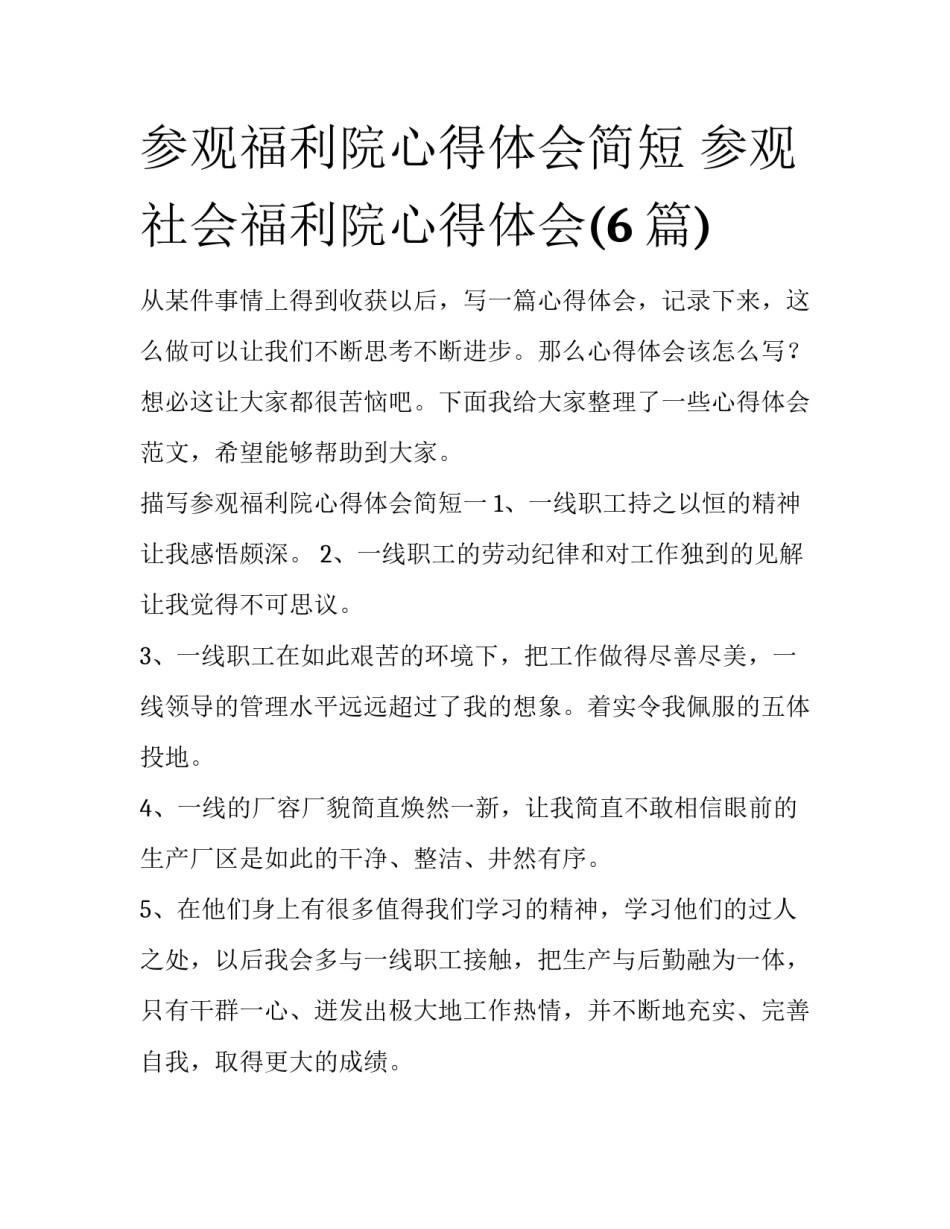 参观福利院心得体会简短 参观社会福利院心得体会(6 篇)

从某件事情上得到收获以后，写一篇心得体会，记录下来，这么做可以让我们不断思考不断进步。那么心得体会该怎么写？想必这让大家都很苦恼吧。下面我给大家整理了一些心得体会范文，希望能够帮助到大家。

描写参观福利院心得体会简短一 1、一线职工持之以恒的精神让我感悟颇深。 2、一线职工的劳动纪律和对工作独到的见解让我觉得不可思议。

3、一线职工在如此艰苦的环境下，把工作做得尽善尽美，一线领导的管理水平远远超过了我的想象。着实令我佩服的五体投地。

4、一线的厂容厂貌简直焕然一新，让我简直不敢相信眼前的生产厂区是如此的干净、整洁、井然有序。

5、在他们身上有很多值得我们学习的精神，学习他们的过人之处，以后我会多与一线职工接触，把生产与后勤融为一体，只有干群一心、迸发出极大地工作热情，并不断地充实、完善自我，取得更大的成绩。